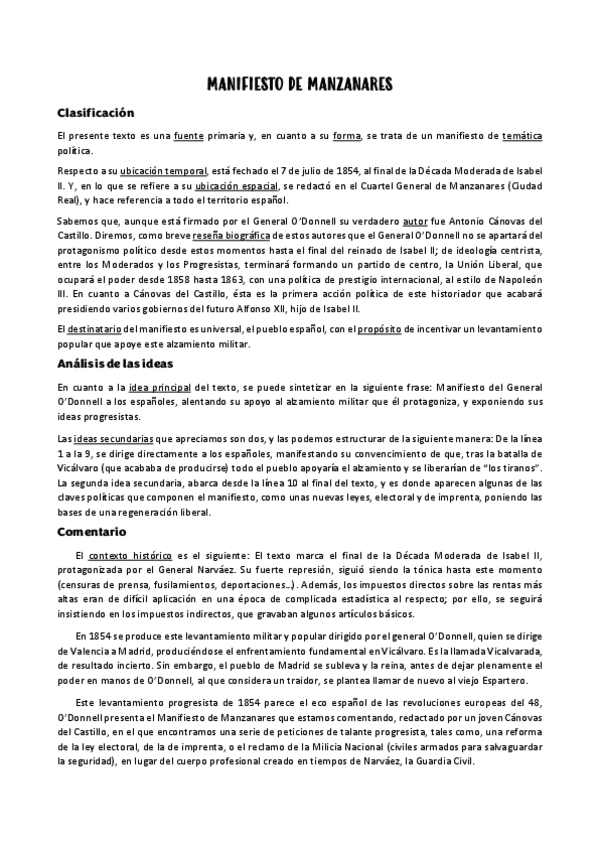 MANIFIESTO DE MANZANARES

Clasificación

El presente texto es una fuente primaria y, en cuanto a su forma, se trata de un manifiesto de temática política.

Respecto a su ubicación temporal, está fechado el 7 de julio de 1854, al final de la Década Moderada de Isabel II. Y, en lo que se refiere a su ubicación espacial, se redactó en el Cuartel General de Manzanares (Ciudad Real), y hace referencia a todo el territorio español.

Sabemos que, aunque está firmado por el General O'Donnell su verdadero autor fue Antonio Cánovas del Castillo. Diremos, como breve reseña biográfica de estos autores que el General O'Donnell no se apartará del protagonismo político desde estos momentos hasta el final del reinado de Isabel II; de ideología centrista, entre los Moderados y los Progresistas, terminará formando un partido de centro, la Unión Liberal, que ocupará el poder desde 1858 hasta 1863, con una política de prestigio internacional, al estilo de Napoleón III. En cuanto a Cánovas del Castillo, ésta es la primera acción política de este historiador que acabará presidiendo varios gobiernos del futuro Alfonso XII, hijo de Isabel II.

El destinatario del manifiesto es universal, el pueblo español, con el propósito de incentivar un levantamiento popular que apoye este alzamiento militar.

Análisis de las ideas

En cuanto a la idea principal del texto, se puede sintetizar en la siguiente frase: Manifiesto del General O'Donnell a los españoles, alentando su apoyo al alzamiento militar que él protagoniza, y exponiendo sus ideas progresistas.

Las ideas secundarias que apreciamos son dos, y las podemos estructurar de la siguiente manera: De la línea 1 a la 9, se dirige directamente a los españoles, manifestando su convencimiento de que, tras la batalla de Vicálvaro (que acababa de producirse) todo el pueblo apoyaría el alzamiento y se liberarían de "los tiranos". La segunda idea secundaria, abarca desde la línea 10 al final del texto, y es donde aparecen algunas de las claves políticas que componen el manifiesto, como unas nuevas leyes, electoral y de imprenta, poniendo las bases de una regeneración liberal.

Comentario

El contexto histórico es el siguiente: El texto marca el final de la Década Moderada de Isabel II, protagonizada por el General Narváez. Su fuerte represión, siguió siendo la tónica hasta este momento (censuras de prensa, fusilamientos, deportaciones...). Además, los impuestos directos sobre las rentas más altas eran de difícil aplicación en una época de complicada estadística al respecto; por ello, se seguirá insistiendo en los impuestos indirectos, que gravaban algunos artículos básicos.

En 1854 se produce este levantamiento militar y popular dirigido por el general O'Donnell, quien se dirige de Valencia a Madrid, produciéndose el enfrentamiento fundamental en Vicálvaro. Es la llamada Vicalvarada, de resultado incierto. Sin embargo, el pueblo de Madrid se subleva y la reina, antes de dejar plenamente el poder en manos de O'Donnell, al que considera un traidor, se plantea llamar de nuevo al viejo Espartero.

Este levantamiento progresista de 1854 parece el eco español de las revoluciones europeas del 48, O'Donnell presenta el Manifiesto de Manzanares que estamos comentando, redactado por un joven Cánovas del Castillo, en el que encontramos una serie de peticiones de talante progresista, tales como, una reforma de la ley electoral, de la de imprenta, o el reclamo de la Milicia Nacional (civiles armados para salvaguardar la seguridad), en lugar del cuerpo profesional creado en tiempos de Narváez, la Guardia Civil.